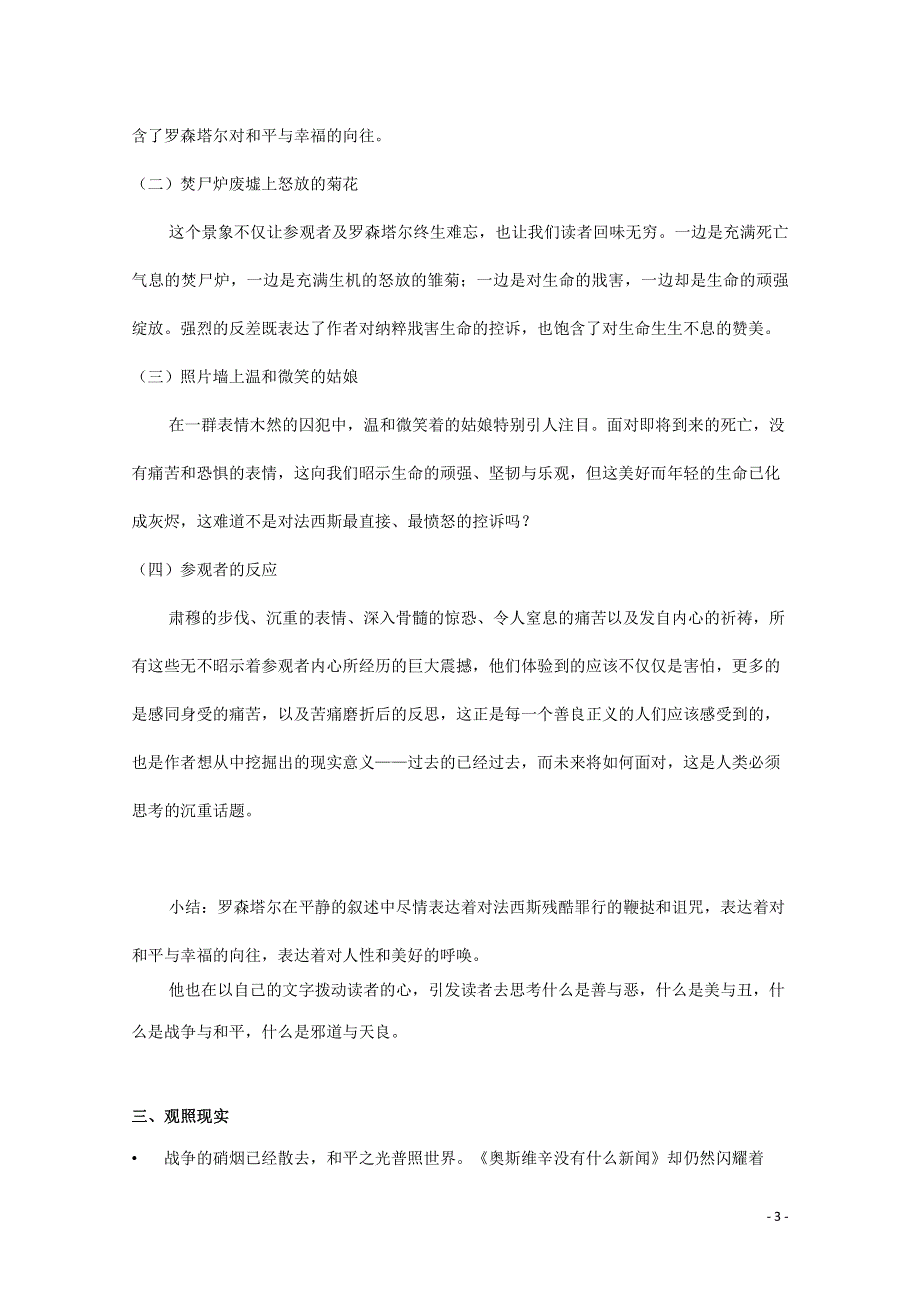 含了罗森塔尔对和平与幸福的向往。

（二）焚尸炉废墟上怒放的菊花

这个景象不仅让参观者及罗森塔尔终生难忘，也让我们读者回味无穷。一边是充满死亡气息的焚尸炉，一边是充满生机的怒放的雏菊；一边是对生命的戕害，一边却是生命的顽强绽放。强烈的反差既表达了作者对纳粹戕害生命的控诉，也饱含了对生命生生不息的赞美。

（三）照片墙上温和微笑的姑娘

在一群表情木然的囚犯中，温和微笑着的姑娘特别引人注目。面对即将到来的死亡，没有痛苦和恐惧的表情，这向我们昭示生命的顽强、坚韧与乐观，但这美好而年轻的生命已化成灰烬，这难道不是对法西斯最直接、最愤怒的控诉吗？

（四）参观者的反应

肃穆的步伐、沉重的表情、深入骨髓的惊恐、令人窒息的痛苦以及发自内心的祈祷，所有这些无不昭示着参观者内心所经历的巨大震撼，他们体验到的应该不仅仅是害怕，更多的是感同身受的痛苦，以及苦痛磨折后的反思，这正是每一个善良正义的人们应该感受到的，也是作者想从中挖掘出的现实意义——过去的已经过去，而未来将如何面对，这是人类必须思考的沉重话题。

小结：罗森塔尔在平静的叙述中尽情表达着对法西斯残酷罪行的鞭挞和诅咒，表达着对和平与幸福的向往，表达着对人性和美好的呼唤。

他也在以自己的文字拨动读者的心，引发读者去思考什么是善与恶，什么是美与丑，什么是战争与和平，什么是邪道与天良。

三、观照现实

• 战争的硝烟已经散去，和平之光普照世界。《奥斯维辛没有什么新闻》却仍然闪耀着

- 3 -